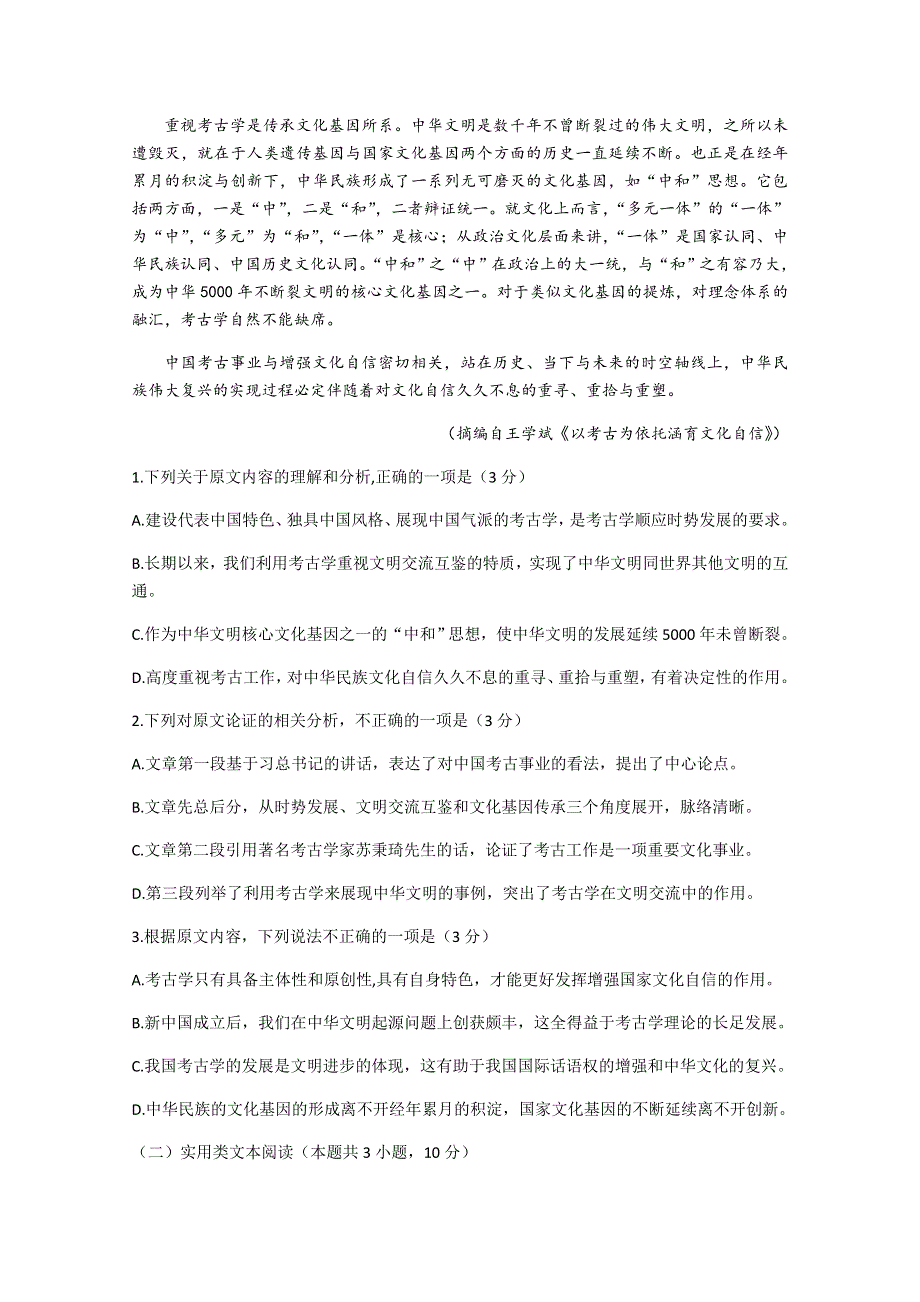 重视考古学是传承文化基因所系。中华文明是数千年不曾断裂过的伟大文明，之所以未遭毁灭，就在于人类遗传基因与国家文化基因两个方面的历史一直延续不断。也正是在经年累月的积淀与创新下，中华民族形成了一系列无可磨灭的文化基因，如“中和”思想。它包括两方面，一是“中”，二是“和”，二者辩证统一。就文化上而言，“多元一体”的“一体”为“中”，“多元”为“和”，“一体”是核心；从政治文化层面来讲，“一体”是国家认同、中华民族认同、中国历史文化认同。“中和”之“中”在政治上的大一统，与“和”之有容乃大，成为中华5000年不断裂文明的核心文化基因之一。对于类似文化基因的提炼，对理念体系的融汇，考古学自然不能缺席。

中国考古事业与增强文化自信密切相关，站在历史、当下与未来的时空轴线上，中华民族伟大复兴的实现过程必定伴随着对文化自信久久不息的重寻、重拾与重塑。

（摘编自王学斌《以考古为依托涵育文化自信》）

1.下列关于原文内容的理解和分析,正确的一项是（3分）

A.建设代表中国特色、独具中国风格、展现中国气派的考古学，是考古学顺应时势发展的要求。

B.长期以来，我们利用考古学重视文明交流互鉴的特质，实现了中华文明同世界其他文明的互通。

C.作为中华文明核心文化基因之一的“中和”思想，使中华文明的发展延续5000年未曾断裂。

D.高度重视考古工作，对中华民族文化自信久久不息的重寻、重拾与重塑，有着决定性的作用。

2.下列对原文论证的相关分析，不正确的一项是（3分）

A.文章第一段基于习总书记的讲话，表达了对中国考古事业的看法，提出了中心论点。

B.文章先总后分，从时势发展、文明交流互鉴和文化基因传承三个角度展开，脉络清晰。

C.文章第二段引用著名考古学家苏秉琦先生的话，论证了考古工作是一项重要文化事业。

D.第三段列举了利用考古学来展现中华文明的事例，突出了考古学在文明交流中的作用。

3.根据原文内容，下列说法不正确的一项是（3分）

A.考古学只有具备主体性和原创性,具有自身特色，才能更好发挥增强国家文化自信的作用。

B.新中国成立后，我们在中华文明起源问题上创获颇丰，这全得益于考古学理论的长足发展。

C.我国考古学的发展是文明进步的体现，这有助于我国国际话语权的增强和中华文化的复兴。

D.中华民族的文化基因的形成离不开经年累月的积淀，国家文化基因的不断延续离不开创新。

（二）实用类文本阅读（本题共3小题，10分）